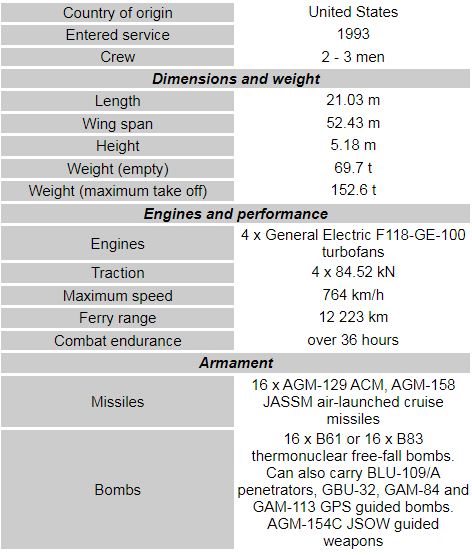 | Country of origin | United States |
|---|---|
| Entered service | 1993 |
| Crew | 2 - 3 men |
| ***Dimensions and weight*** | |
| Length | 21.03 m |
| Wing span | 52.43 m |
| Height | 5.18 m |
| Weight (empty) | 69.7 t |
| Weight (maximum take off) | 152.6 t |
| ***Engines and performance*** | |
| Engines | 4 x General Electric F118-GE-100 turbofans |
| Traction | 4 x 84.52 kN |
| Maximum speed | 764 km/h |
| Ferry range | 12 223 km |
| Combat endurance | over 36 hours |
| ***Armament*** | |
| Missiles | 16 x AGM-129 ACM, AGM-158 JASSM air-launched cruise missiles |
| Bombs | 16 x B61 or 16 x B83 thermonuclear free-fall bombs. Can also carry BLU-109/A penetrators, GBU-32, GAM-84 and GAM-113 GPS guided bombs. AGM-154C JSOW guided weapons |